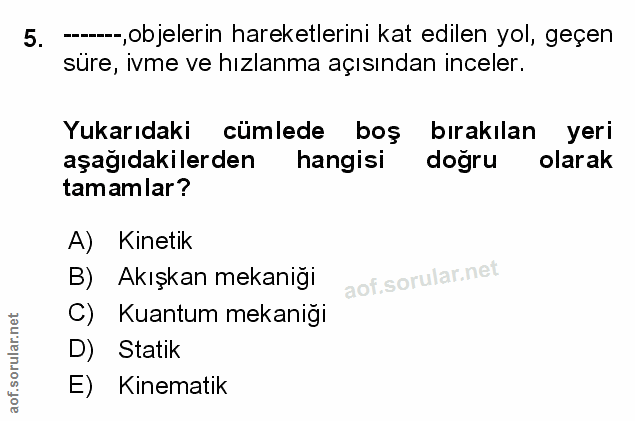 5. -------,objelerin hareketlerini kat edilen yol, geçen süre, ivme ve hızlanma açısından inceler.

Yukarıdaki cümlede boş bırakılan yeri aşağıdakilerden hangisi doğru olarak tamamlar?

A) Kinetik
B) Akışkan mekaniği
C) Kuantum mekaniği
D) Statik
E) Kinematik

aof.sorular.net